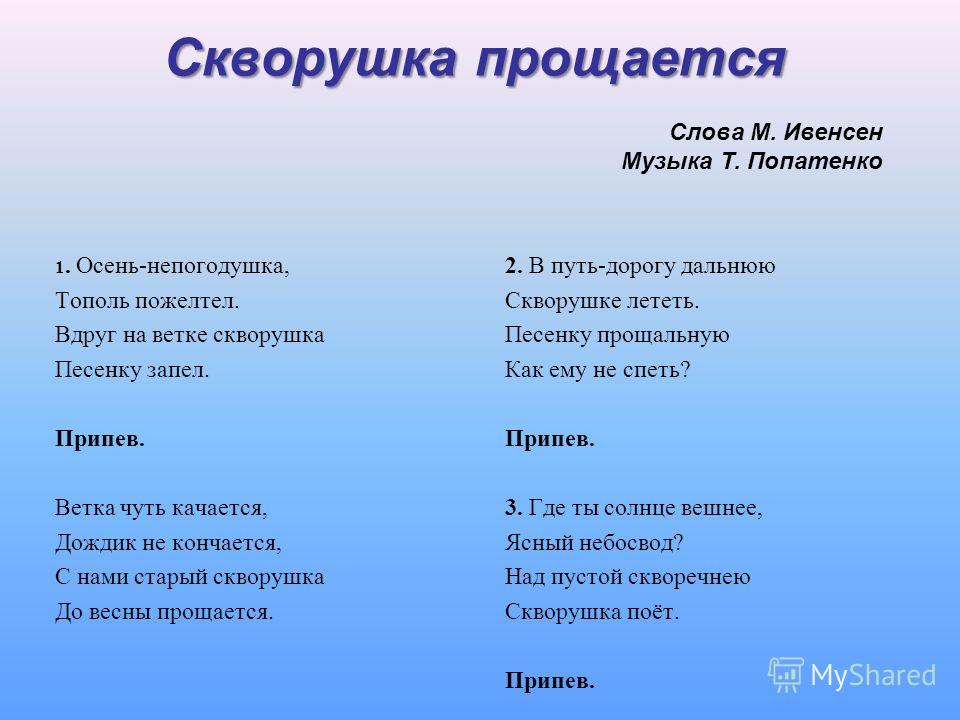 Скворушка прощается

Слова М. Ивенсен
Музыка Т. Попатенко

1. Осень-непогодушка,
Тополь пожелтел.
Вдруг на ветке скворушка
Песенку запел.

Припев.

Ветка чуть качается,
Дождик не кончается,
С нами старый скворушка
До весны прощается.

2. В путь-дорогу дальнюю
Скворушке лететь.
Песенку прощальную
Как ему не спеть?

Припев.

3. Где ты солнце вешнее,
Ясный небосвод?
Над пустой скворечнею
Скворушка поёт.

Припев.

MyShared